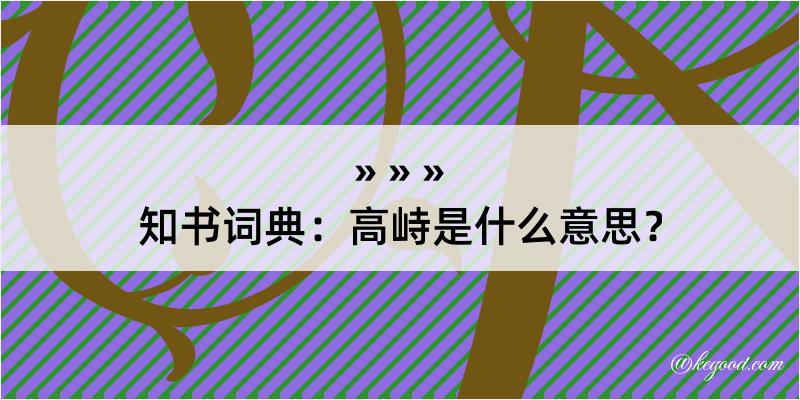 » » »
知书词典：高峙是什么意思？

@kegood.com